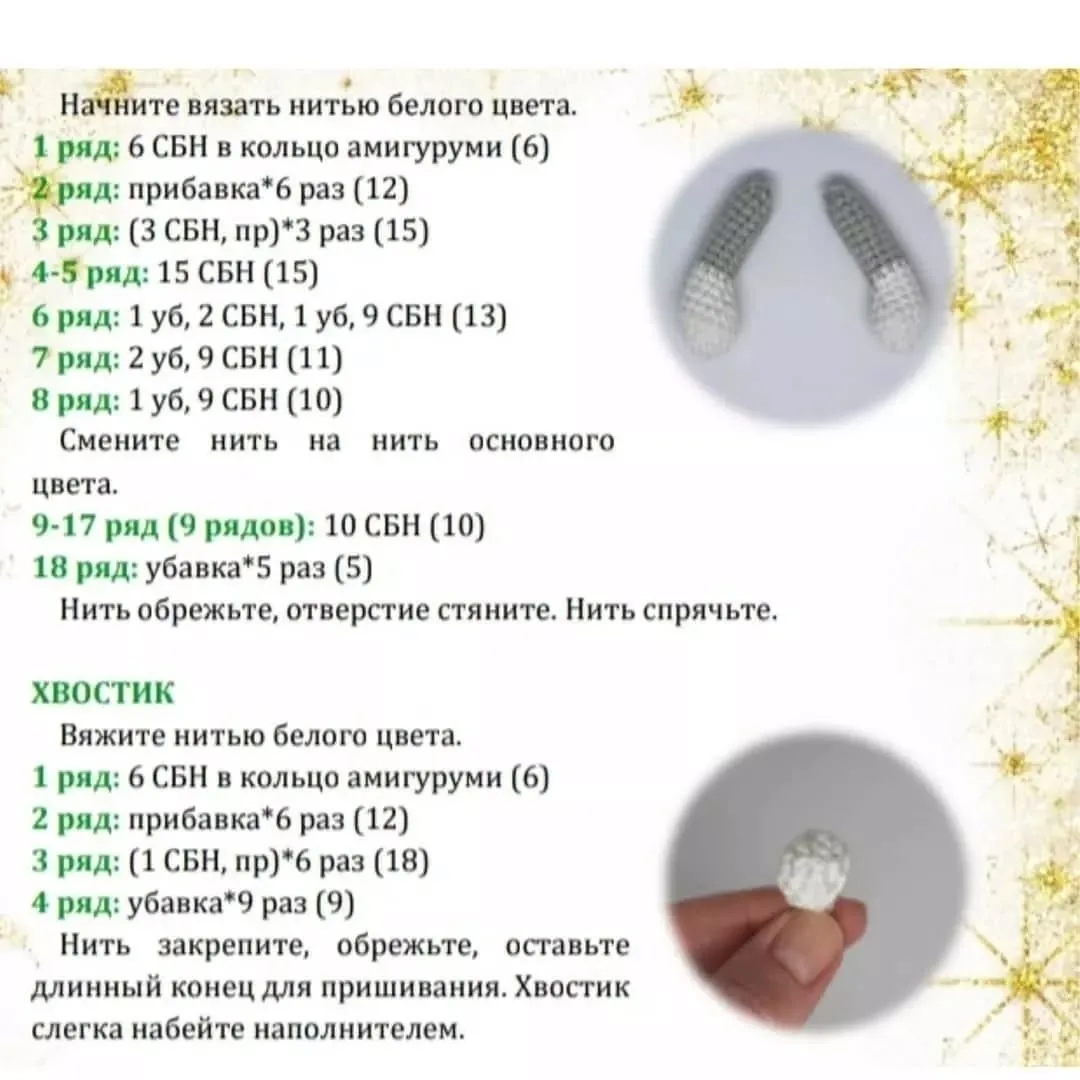 Начните вязать нитью белого цвета.
1 ряд: 6 СБН в кольцо амигуруми (6)
2 ряд: прибавка*6 раз (12)
3 ряд: (3 СБН, пр)*3 раз (15)
4-5 ряд: 15 СБН (15)
6 ряд: 1 уб, 2 СБН, 1 уб, 9 СБН (13)
7 ряд: 2 уб, 9 СБН (11)
8 ряд: 1 уб, 9 СБН (10)
Смените нить на нить основного цвета.
9-17 ряд (9 рядов): 10 СБН (10)
18 ряд: убавка*5 раз (5)
Нить обрежьте, отверстие стяните. Нить спрячьте.

ХВОСТИК
Вяжите нитью белого цвета.
1 ряд: 6 СБН в кольцо амигуруми (6)
2 ряд: прибавка*6 раз (12)
3 ряд: (1 СБН, пр)*6 раз (18)
4 ряд: убавка*9 раз (9)
Нить закрепите, обрежьте, оставьте длинный конец для пришивания. Хвостик слегка набейте наполнителем.